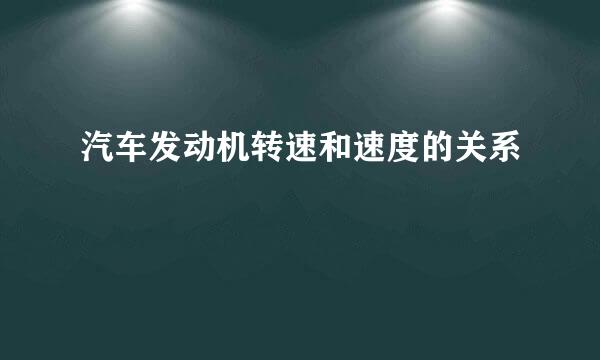 汽车发动机转速和速度的关系